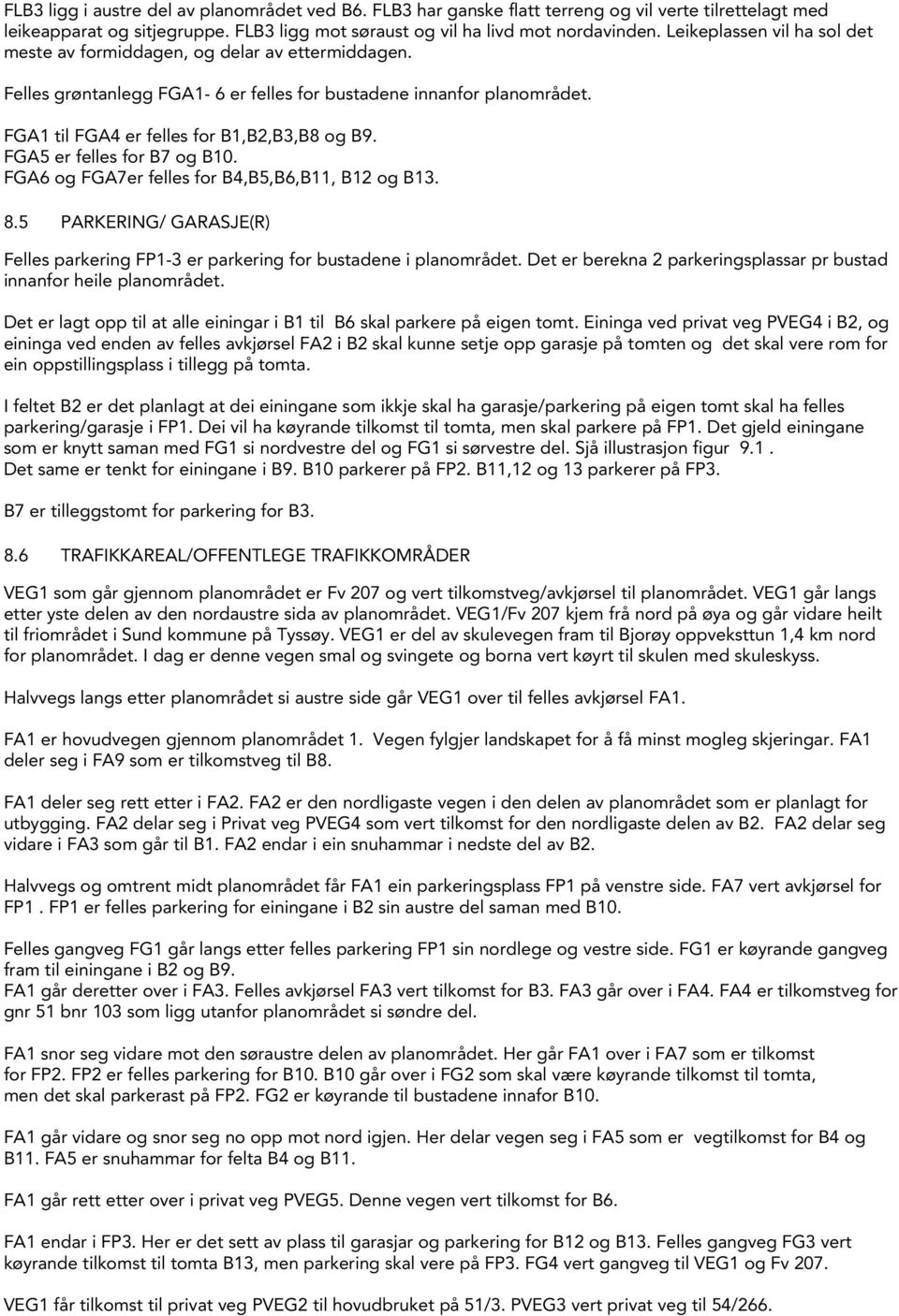 FLB3 ligg i austre del av planområdet ved B6. FLB3 har ganske flatt terreng og vil verte tilrettelagt med leikeapparat og sitjegruppe. FLB3 ligg mot søraust og vil ha livd mot nordavinden. Leikeplassen vil ha sol det meste av formiddagen, og delar av ettermiddagen.

Felles grøntanlegg FGA1- 6 er felles for bustadene innanfor planområdet.

FGA1 til FGA4 er felles for B1,B2,B3,B8 og B9.
FGA5 er felles for B7 og B10.
FGA6 og FGA7er felles for B4,B5,B6,B11, B12 og B13.

8.5 PARKERING/ GARASJE(R)

Felles parkering FP1-3 er parkering for bustadene i planområdet. Det er berekna 2 parkeringsplassar pr bustad innanfor heile planområdet.

Det er lagt opp til at alle einingar i B1 til B6 skal parkere på eigen tomt. Eininga ved privat veg PVEG4 i B2, og eininga ved enden av felles avkjørsel FA2 i B2 skal kunne setje opp garasje på tomten og det skal vere rom for ein oppstillingsplass i tillegg på tomta.

I feltet B2 er det planlagt at dei einingane som ikkje skal ha garasje/parkering på eigen tomt skal ha felles parkering/garasje i FP1. Dei vil ha køyrande tilkomst til tomta, men skal parkere på FP1. Det gjeld einingane som er knytt saman med FG1 si nordvestre del og FG1 si sørvestre del. Sjå illustrasjon figur 9.1 .
Det same er tenkt for einingane i B9. B10 parkerer på FP2. B11,12 og 13 parkerer på FP3.

B7 er tilleggstomt for parkering for B3.

8.6 TRAFIKKAREAL/OFFENTLEGE TRAFIKKOMRÅDER

VEG1 som går gjennom planområdet er Fv 207 og vert tilkomstveg/avkjørsel til planområdet. VEG1 går langs etter yste delen av den nordaustre sida av planområdet. VEG1/Fv 207 kjem frå nord på øya og går vidare heilt til friområdet i Sund kommune på Tyssøy. VEG1 er del av skulevegen fram til Bjorøy oppveksttun 1,4 km nord for planområdet. I dag er denne vegen smal og svingete og borna vert køyrt til skulen med skuleskyss.

Halvvegs langs etter planområdet si austre side går VEG1 over til felles avkjørsel FA1.

FA1 er hovudvegen gjennom planområdet 1. Vegen fylgjer landskapet for å få minst mogleg skjeringar. FA1 deler seg i FA9 som er tilkomstveg til B8.

FA1 deler seg rett etter i FA2. FA2 er den nordligaste vegen i den delen av planområdet som er planlagt for utbygging. FA2 delar seg i Privat veg PVEG4 som vert tilkomst for den nordligaste delen av B2. FA2 delar seg vidare i FA3 som går til B1. FA2 endar i ein snuhammar i nedste del av B2.

Halvvegs og omtrent midt planområdet får FA1 ein parkeringsplass FP1 på venstre side. FA7 vert avkjørsel for FP1 . FP1 er felles parkering for einingane i B2 sin austre del saman med B10.

Felles gangveg FG1 går langs etter felles parkering FP1 sin nordlege og vestre side. FG1 er køyrande gangveg fram til einingane i B2 og B9.
FA1 går deretter over i FA3. Felles avkjørsel FA3 vert tilkomst for B3. FA3 går over i FA4. FA4 er tilkomstveg for gnr 51 bnr 103 som ligg utanfor planområdet si søndre del.

FA1 snor seg vidare mot den søraustre delen av planområdet. Her går FA1 over i FA7 som er tilkomst for FP2. FP2 er felles parkering for B10. B10 går over i FG2 som skal være køyrande tilkomst til tomta, men det skal parkerast på FP2. FG2 er køyrande til bustadene innafor B10.

FA1 går vidare og snor seg no opp mot nord igjen. Her delar vegen seg i FA5 som er vegtilkomst for B4 og B11. FA5 er snuhammar for felta B4 og B11.

FA1 går rett etter over i privat veg PVEG5. Denne vegen vert tilkomst for B6.

FA1 endar i FP3. Her er det sett av plass til garasjar og parkering for B12 og B13. Felles gangveg FG3 vert køyrande tilkomst til tomta B13, men parkering skal vere på FP3. FG4 vert gangveg til VEG1 og Fv 207.

VEG1 får tilkomst til privat veg PVEG2 til hovudbruket på 51/3. PVEG3 vert privat veg til 54/266.